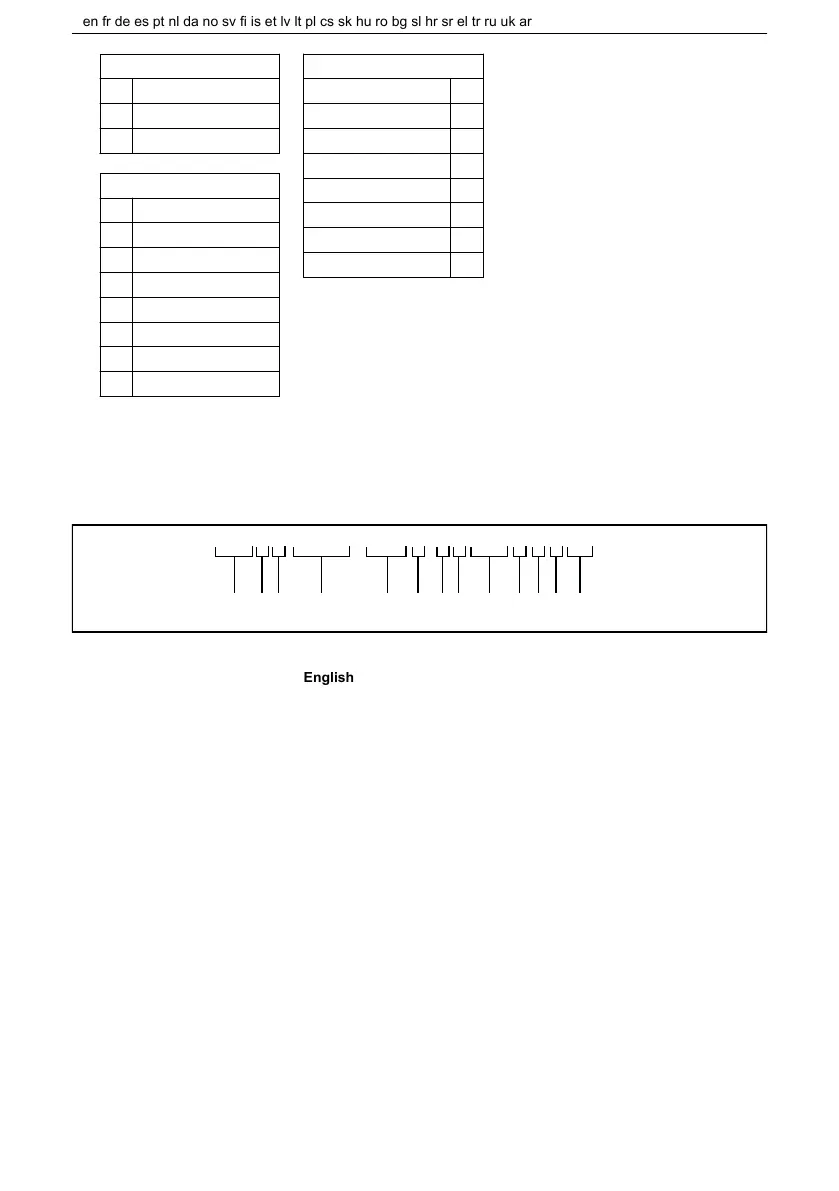 en fr de es pt nl da no sv fi is et lv lt pl cs sk hu ro bg sl hr sr el tr ru uk ar

English